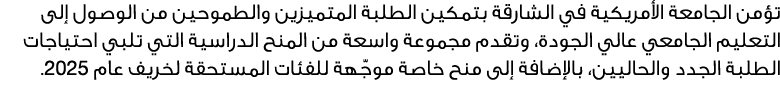 تؤمن الجامعة الأمريكية في الشارقة بتمكين الطلبة المتميزين والطموحين من الوصول إلى التعليم الجامعي عالي الجودة، وتقدم مجموعة واسعة من المنح الدراسية التي تلبي احتياجات الطلبة الجدد والحاليين، بالإضافة إلى منح خاصة موجّهة للفئات المستحقة لخريف عام 2025.